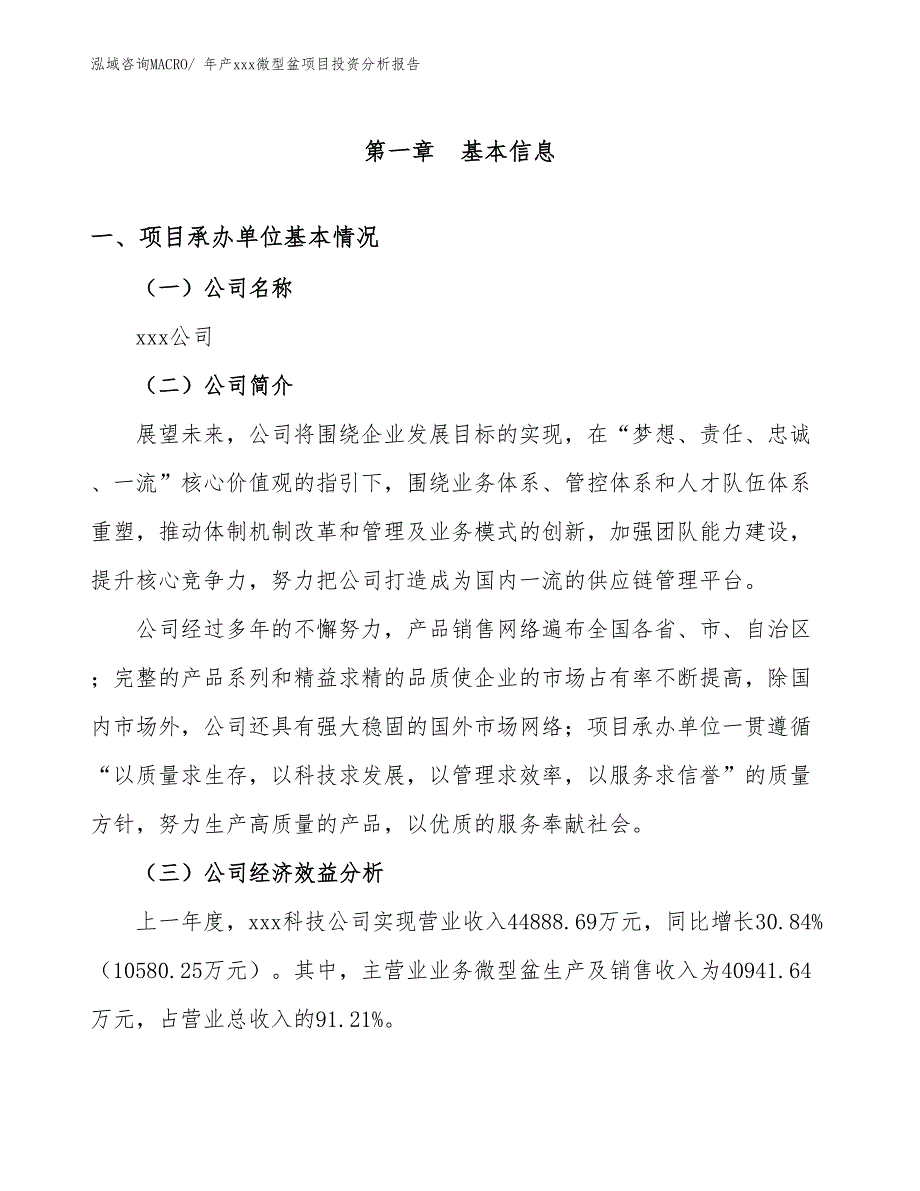 泓域咨询MACRO/ 年产xxx微型盆项目投资分析报告

第一章　基本信息

一、项目承办单位基本情况

（一）公司名称

xxx公司

（二）公司简介

展望未来，公司将围绕企业发展目标的实现，在“梦想、责任、忠诚、一流”核心价值观的指引下，围绕业务体系、管控体系和人才队伍体系重塑，推动体制机制改革和管理及业务模式的创新，加强团队能力建设，提升核心竞争力，努力把公司打造成为国内一流的供应链管理平台。

公司经过多年的不懈努力，产品销售网络遍布全国各省、市、自治区；完整的产品系列和精益求精的品质使企业的市场占有率不断提高，除国内市场外，公司还具有强大稳固的国外市场网络；项目承办单位一贯遵循“以质量求生存，以科技求发展，以管理求效率，以服务求信誉”的质量方针，努力生产高质量的产品，以优质的服务奉献社会。

（三）公司经济效益分析

上一年度，xxx科技公司实现营业收入44888.69万元，同比增长30.84%（10580.25万元）。其中，主营业业务微型盆生产及销售收入为40941.64万元，占营业总收入的91.21%。